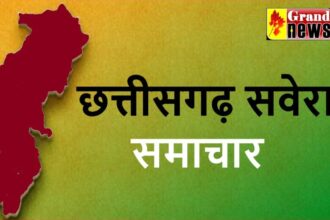 Grand news

छत्तीसगढ़ सवेरा
समाचार